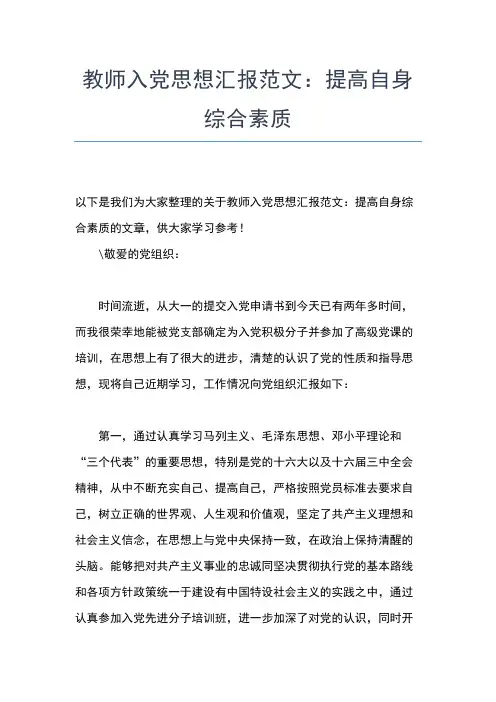 教师入党思想汇报范文：提高自身综合素质

以下是我们为大家整理的关于教师入党思想汇报范文：提高自身综合素质的文章，供大家学习参考！

\敬爱的党组织：

时间流逝，从大一的提交入党申请书到今天已有两年多时间，而我很荣幸地能被党支部确定为入党积极分子并参加了高级党课的培训，在思想上有了很大的进步，清楚的认识了党的性质和指导思想，现将自己近期学习，工作情况向党组织汇报如下：

第一，通过认真学习马列主义、毛泽东思想、邓小平理论和“三个代表”的重要思想，特别是党的十六大以及十六届三中全会精神，从中不断充实自己、提高自己，严格按照党员标准去要求自己，树立正确的世界观、人生观和价值观，坚定了共产主义理想和社会主义信念，在思想上与党中央保持一致，在政治上保持清醒的头脑。能够把对共产主义事业的忠诚同坚决贯彻执行党的基本路线和各项方针政策统一于建设有中国特设社会主义的实践之中，通过认真参加入党先进分子培训班，进一步加深了对党的认识，同时开